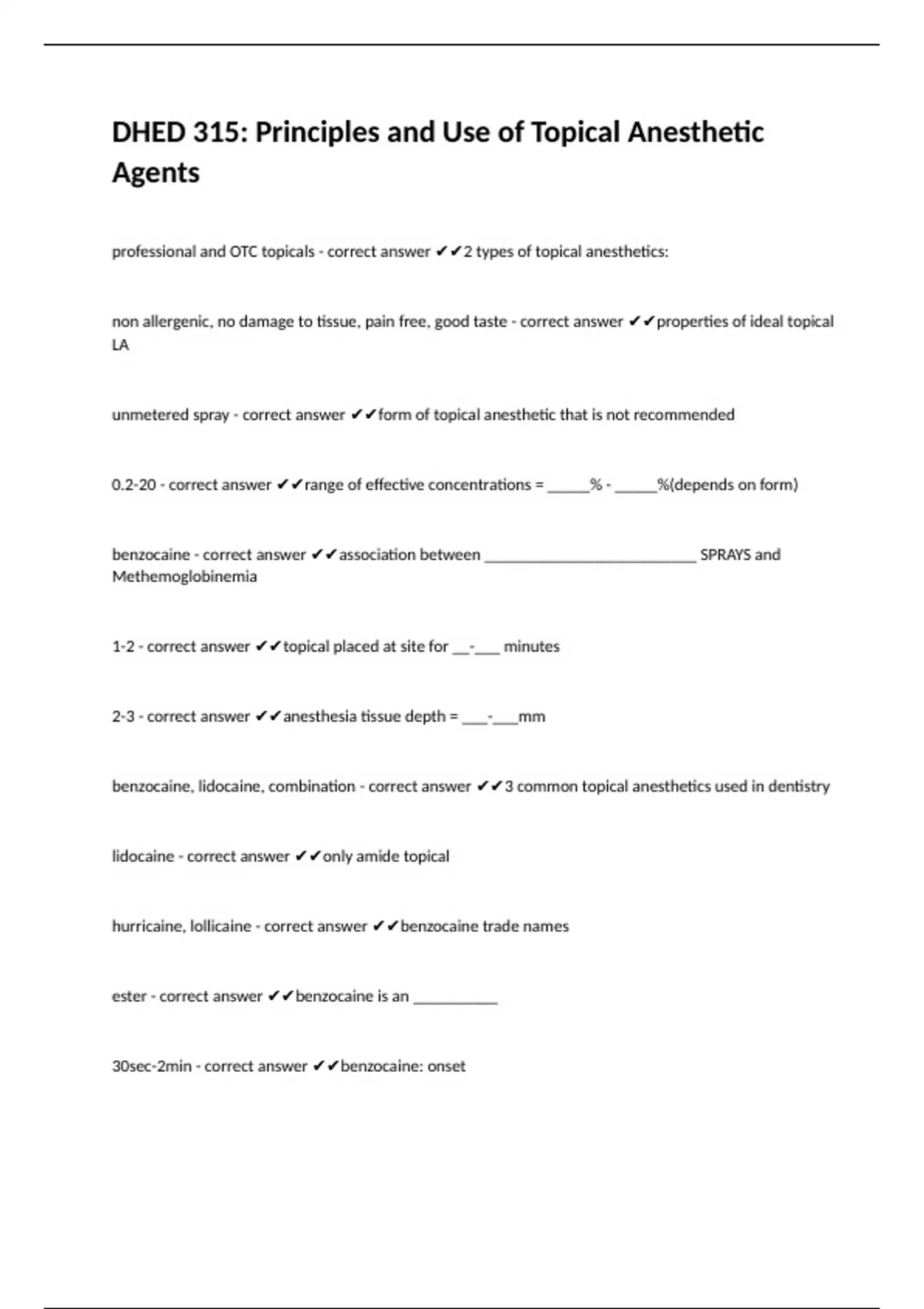 DHED 315: Principles and Use of Topical Anesthetic Agents

professional and OTC topicals - correct answer ✔✔2 types of topical anesthetics:

non allergenic, no damage to tissue, pain free, good taste - correct answer ✔✔properties of ideal topical LA

unmetered spray - correct answer ✔✔form of topical anesthetic that is not recommended

0.2-20 - correct answer ✔✔range of effective concentrations = _____% - _____%(depends on form)

benzocaine - correct answer ✔✔association between _________________________ SPRAYS and Methemoglobinemia

1-2 - correct answer ✔✔topical placed at site for __-___ minutes

2-3 - correct answer ✔✔anesthesia tissue depth = ___-___mm

benzocaine, lidocaine, combination - correct answer ✔✔3 common topical anesthetics used in dentistry

lidocaine - correct answer ✔✔only amide topical

hurricaine, lollicaine - correct answer ✔✔benzocaine trade names

ester - correct answer ✔✔benzocaine is an __________

30sec-2min - correct answer ✔✔benzocaine: onset